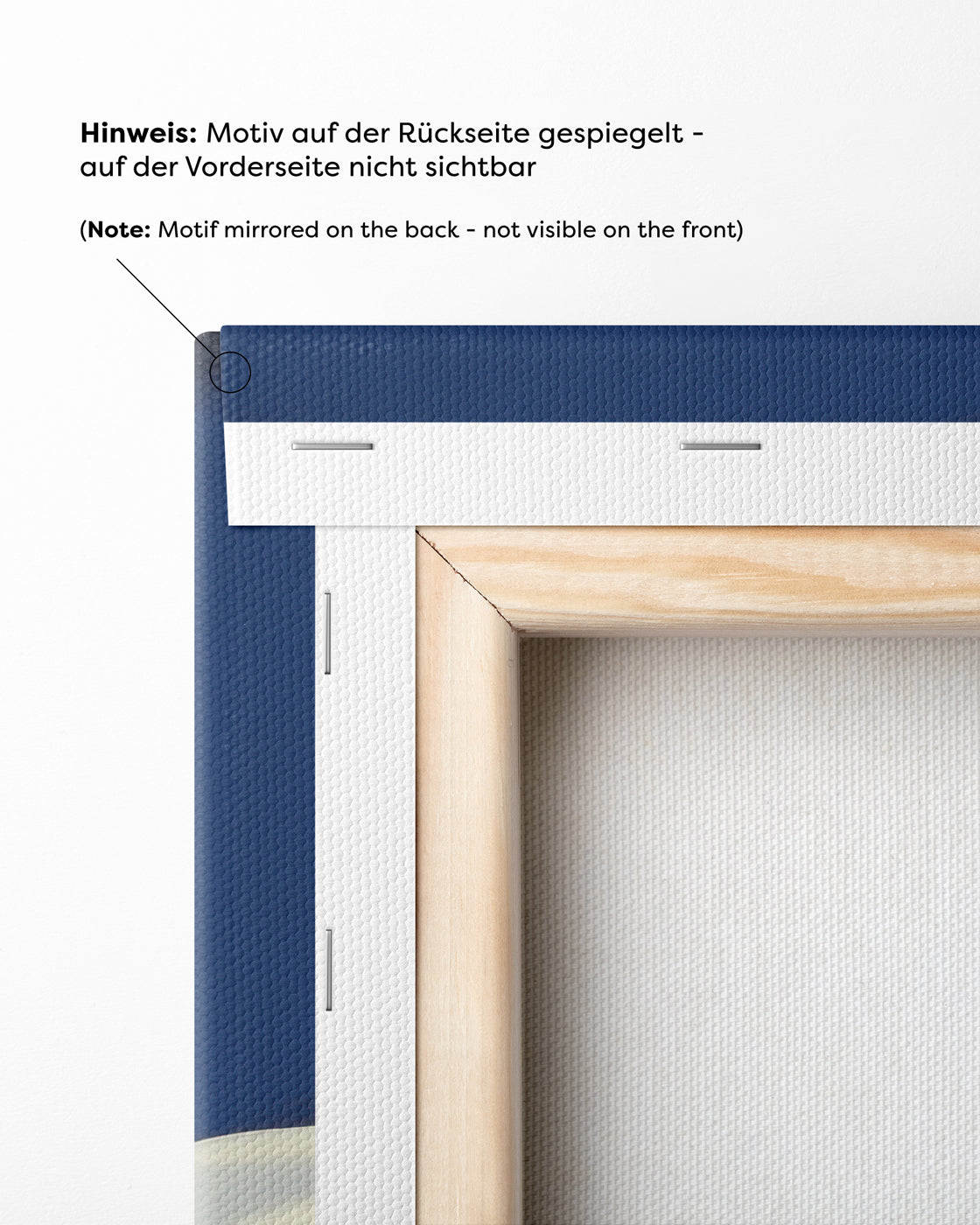 Hinweis: Motiv auf der Rückseite gespiegelt - auf der Vorderseite nicht sichtbar

(Note: Motif mirrored on the back - not visible on the front)